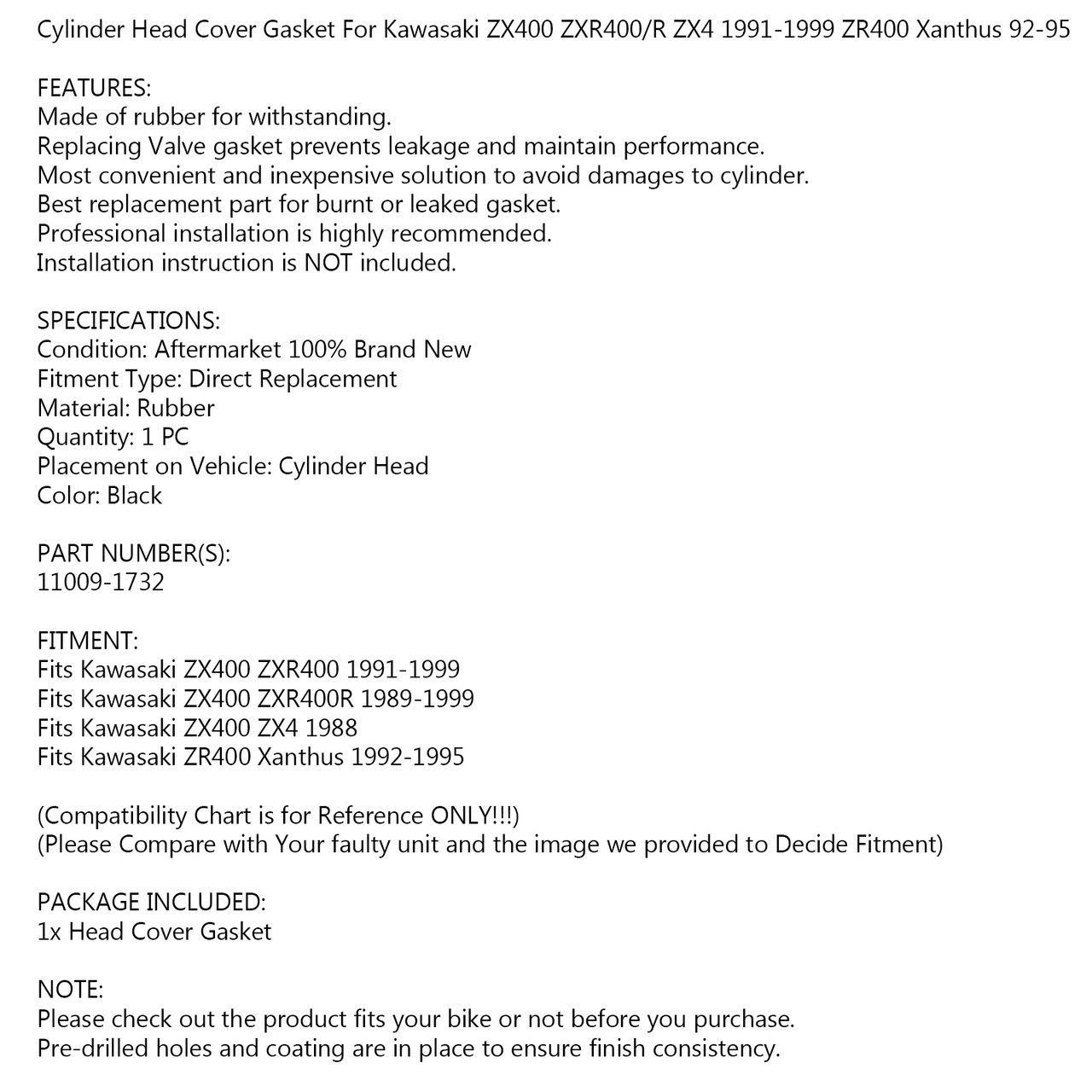 Cylinder Head Cover Gasket For Kawasaki ZX400 ZXR400/R ZX4 1991-1999 ZR400 Xanthus 92-95

FEATURES:
Made of rubber for withstanding.
Replacing Valve gasket prevents leakage and maintain performance.
Most convenient and inexpensive solution to avoid damages to cylinder.
Best replacement part for burnt or leaked gasket.
Professional installation is highly recommended.
Installation instruction is NOT included.

SPECIFICATIONS:
Condition: Aftermarket 100% Brand New
Fitment Type: Direct Replacement
Material: Rubber
Quantity: 1 PC
Placement on Vehicle: Cylinder Head
Color: Black

PART NUMBER(S):
11009-1732

FITMENT:
Fits Kawasaki ZX400 ZXR400 1991-1999
Fits Kawasaki ZX400 ZXR400R 1989-1999
Fits Kawasaki ZX400 ZX4 1988
Fits Kawasaki ZR400 Xanthus 1992-1995

(Compatibility Chart is for Reference ONLY!!!)
(Please Compare with Your faulty unit and the image we provided to Decide Fitment)

PACKAGE INCLUDED:
1x Head Cover Gasket

NOTE:
Please check out the product fits your bike or not before you purchase.
Pre-drilled holes and coating are in place to ensure finish consistency.